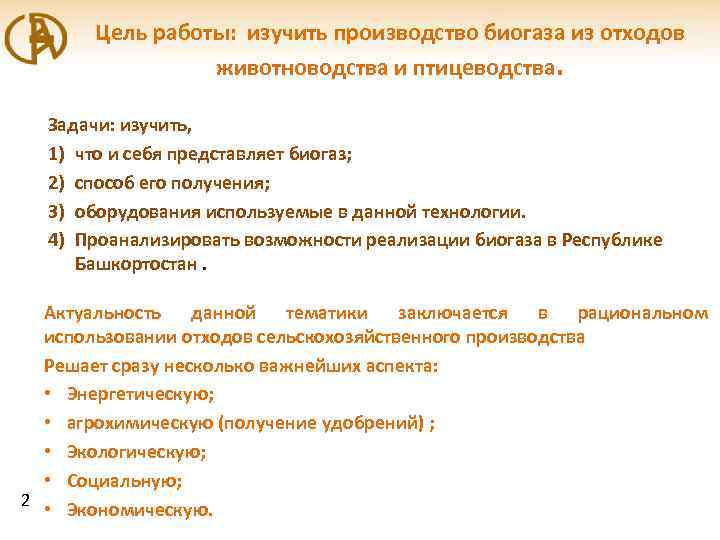 Цель работы: изучить производство биогаза из отходов животноводства и птицеводства.

Задачи: изучить,
1) что и себя представляет биогаз;
2) способ его получения;
3) оборудования используемые в данной технологии.
4) Проанализировать возможности реализации биогаза в Республике Башкортостан .

Актуальность данной тематики заключается в рациональном использовании отходов сельскохозяйственного производства

Решает сразу несколько важнейших аспекта:
• Энергетическую;
• агрохимическую (получение удобрений) ;
• Экологическую;
• Социальную;
• Экономическую.

2